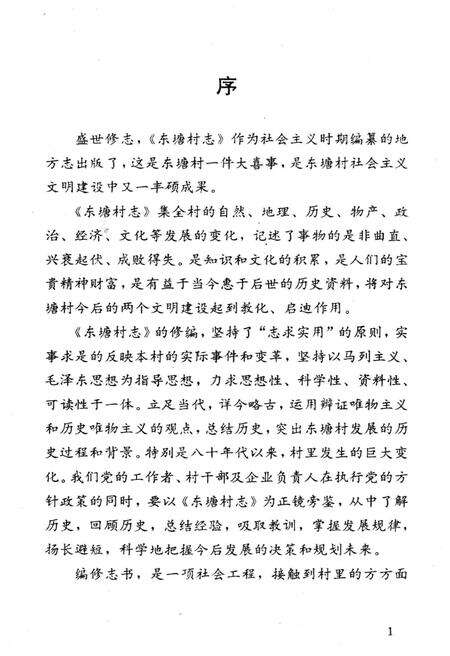 序

盛世修志，《东塘村志》作为社会主义时期编纂的地方志出版了，这是东塘村一件大喜事，是东塘村社会主义文明建设中又一丰硕成果。

《东塘村志》集全村的自然、地理、历史、物产、政治、经济、文化等发展的变化，记述了事物的是非曲直、兴衰起伏、成败得失。是知识和文化的积累，是人们的宝贵精神财富，是有益于当今惠于后世的历史资料，将对东塘村今后的两个文明建设起到教化、启迪作用。

《东塘村志》的修编，坚持了“志求实用”的原则，实事求是的反映本村的实际事件和变革，坚持以马列主义、毛泽东思想为指导思想，力求思想性、科学性、资料性、可读性于一体。立足当代，详今略古，运用辩证唯物主义和历史唯物主义的观点，总结历史，突出东塘村发展的历史过程和背景。特别是八十年代以来，村里发生的巨大变化。我们党的工作者、村干部及企业负责人在执行党的方针政策的同时，要以《东塘村志》为正镜旁鉴，从中了解历史，回顾历史，总结经验，吸取教训，掌握发展规律，扬长避短，科学地把握今后发展的决策和规划未来。

编修志书，是一项社会工程，接触到村里的方方面

1